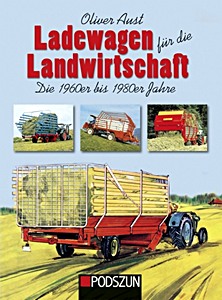 Oliver Aust
Ladewagen für die Landwirtschaft
Die 1960er bis 1980er Jahre

PODSZUN